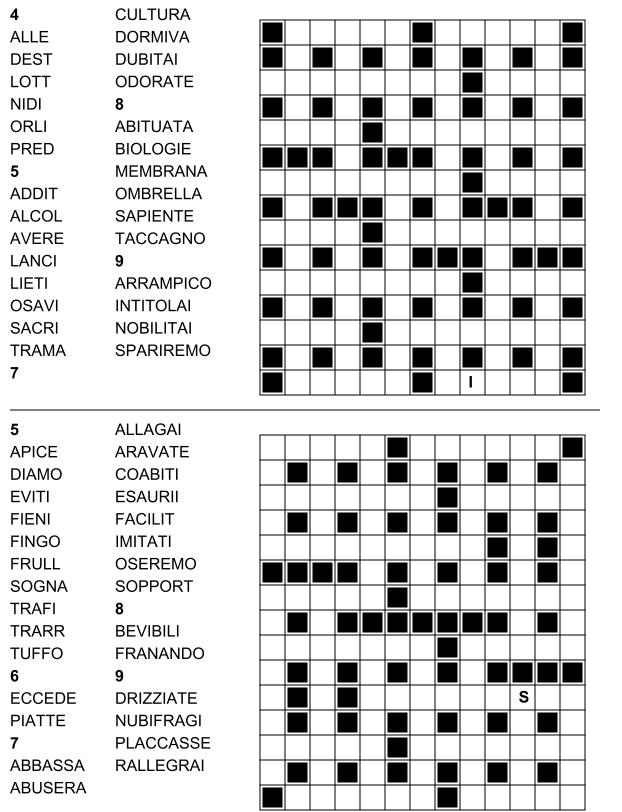 4
ALLE
DEST
LOTT
NIDI
ORLI
PRED
5
ADDIT
ALCOL
AVERE
LANCI
LIETI
OSAVI
SACRI
TRAMA
7

CULTURA
DORMIVA
DUBITAI
ODORATE
8
ABITUATA
BIOLOGIE
MEMBRANA
OMBRELLA
SAPIENTE
TACCAGNO
9
ARRAMPICO
INTITOLAI
NOBILITAI
SPARIREMO

I

5
APICE
DIAMO
EVITI
FIENI
FINGO
FRULL
SOGNA
TRAFI
TRARR
TUFFO
6
ECCEDE
PIATTE
7
ABBASSA
ABUSERA

ALLAGAI
ARAVATE
COABITI
ESAURII
FACILIT
IMITATI
OSEREMO
SOPPORT
8
BEVIBILI
FRANANDO
9
DRIZZIATE
NUBIFRAGI
PLACCASSE
RALLEGRAI

S